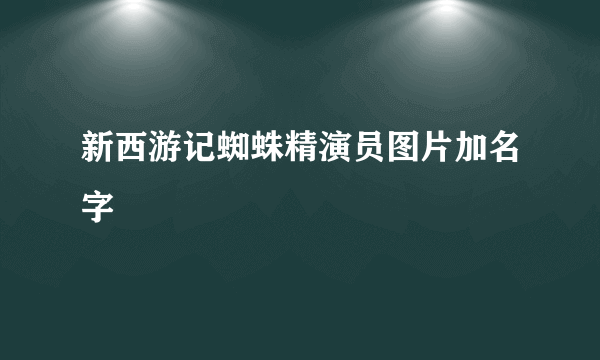 新西游记蜘蛛精演员图片加名字